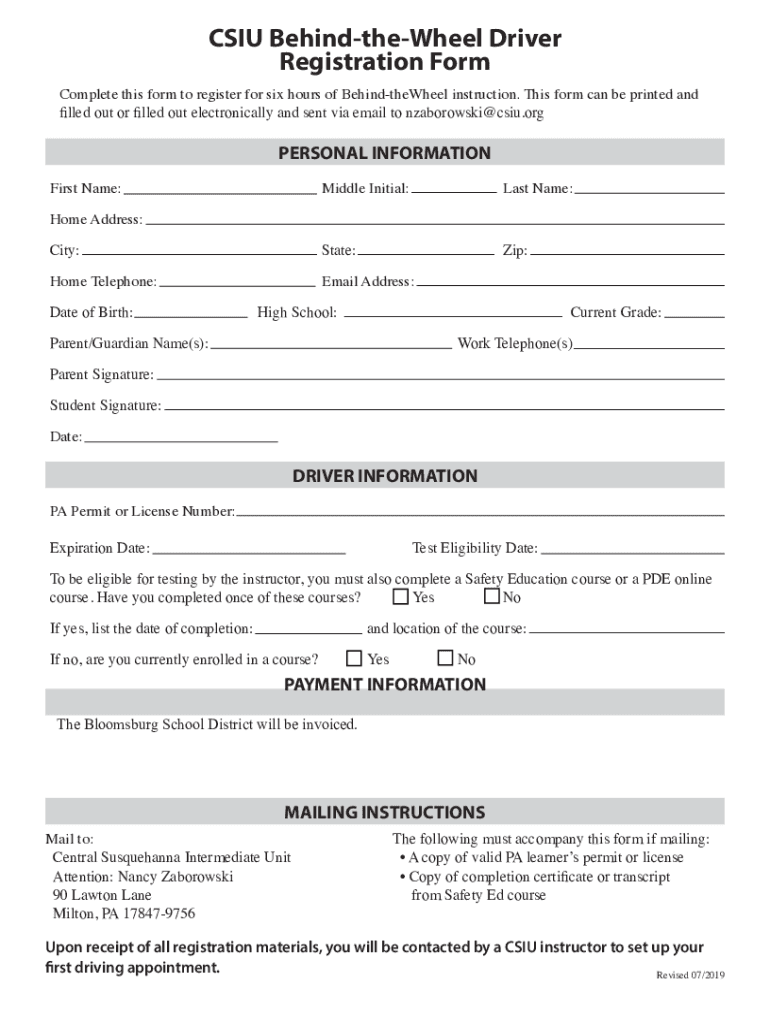 CSIU Behind-the-Wheel Driver Registration Form

Complete this form to register for six hours of Behind-theWheel instruction. This form can be printed and filled out or filled out electronically and sent via email to nzaborowski@csiu.org

PERSONAL INFORMATION

First Name: Middle Initial: Last Name:

Home Address:

City: State: Zip:

Home Telephone: Email Address:

Date of Birth: High School: Current Grade:

Parent/Guardian Name(s): Work Telephone(s)

Parent Signature:

Student Signature:

Date:

DRIVER INFORMATION

PA Permit or License Number:

Expiration Date: Test Eligibility Date:

To be eligible for testing by the instructor, you must also complete a Safety Education course or a PDE online course. Have you completed once of these courses? Yes No

If yes, list the date of completion: and location of the course:

If no, are you currently enrolled in a course? Yes No

PAYMENT INFORMATION

The Bloomsburg School District will be invoiced.

MAILING INSTRUCTIONS

Mail to:
Central Susquehanna Intermediate Unit
Attention: Nancy Zaborowski
90 Lawton Lane
Milton, PA 17847-9756

The following must accompany this form if mailing:
• A copy of valid PA learner's permit or license
• Copy of completion certificate or transcript from Safety Ed course

Upon receipt of all registration materials, you will be contacted by a CSIU instructor to set up your first driving appointment.

Revised 07/2019